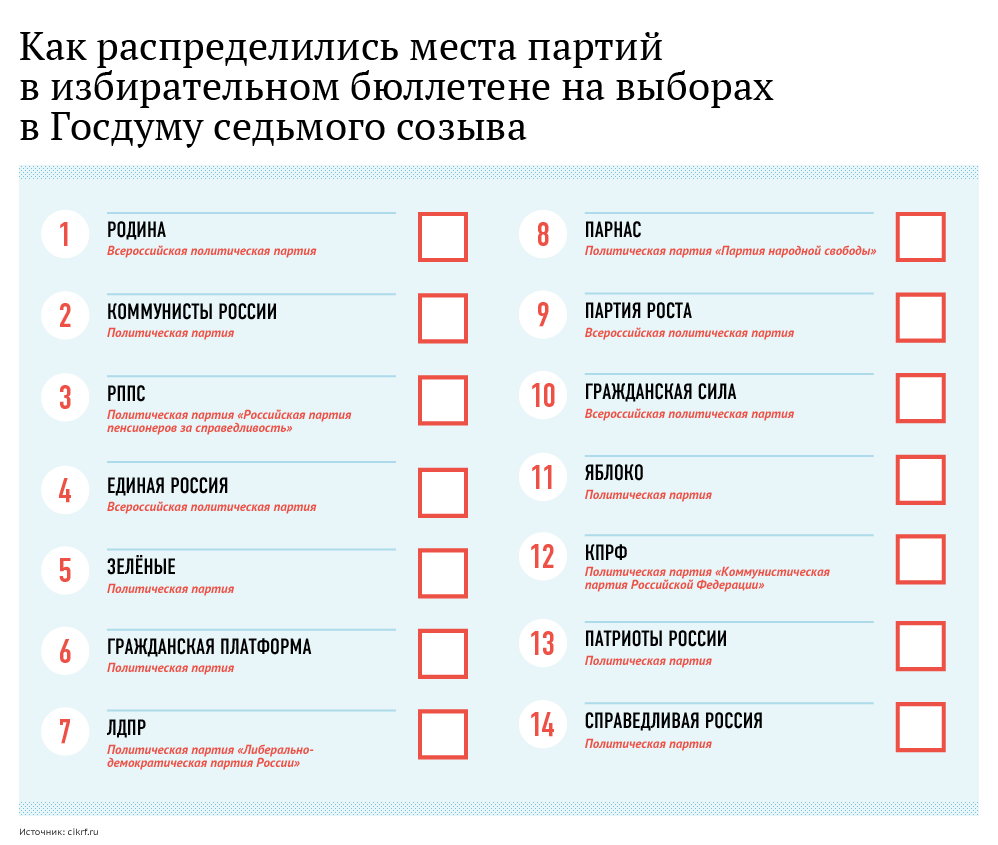 Как распределились места партий в избирательном бюллетене на выборах в Госдуму седьмого созыва

1 РОДИНА
Всероссийская политическая партия

2 КОММУНИСТЫ РОССИИ
Политическая партия

3 РППС
Политическая партия «Российская партия пенсионеров за справедливость»

4 ЕДИНАЯ РОССИЯ
Всероссийская политическая партия

5 ЗЕЛЁНЫЕ
Политическая партия

6 ГРАЖДАНСКАЯ ПЛАТФОРМА
Политическая партия

7 ЛДПР
Политическая партия «Либерально-демократическая партия России»

8 ПАРНАС
Политическая партия «Партия народной свободы»

9 ПАРТИЯ РОСТА
Всероссийская политическая партия

10 ГРАЖДАНСКАЯ СИЛА
Всероссийская политическая партия

11 ЯБЛОКО
Политическая партия

12 КПРФ
Политическая партия «Коммунистическая партия Российской Федерации»

13 ПАТРИОТЫ РОССИИ
Политическая партия

14 СПРАВЕДЛИВАЯ РОССИЯ
Политическая партия

Источник: cikrf.ru